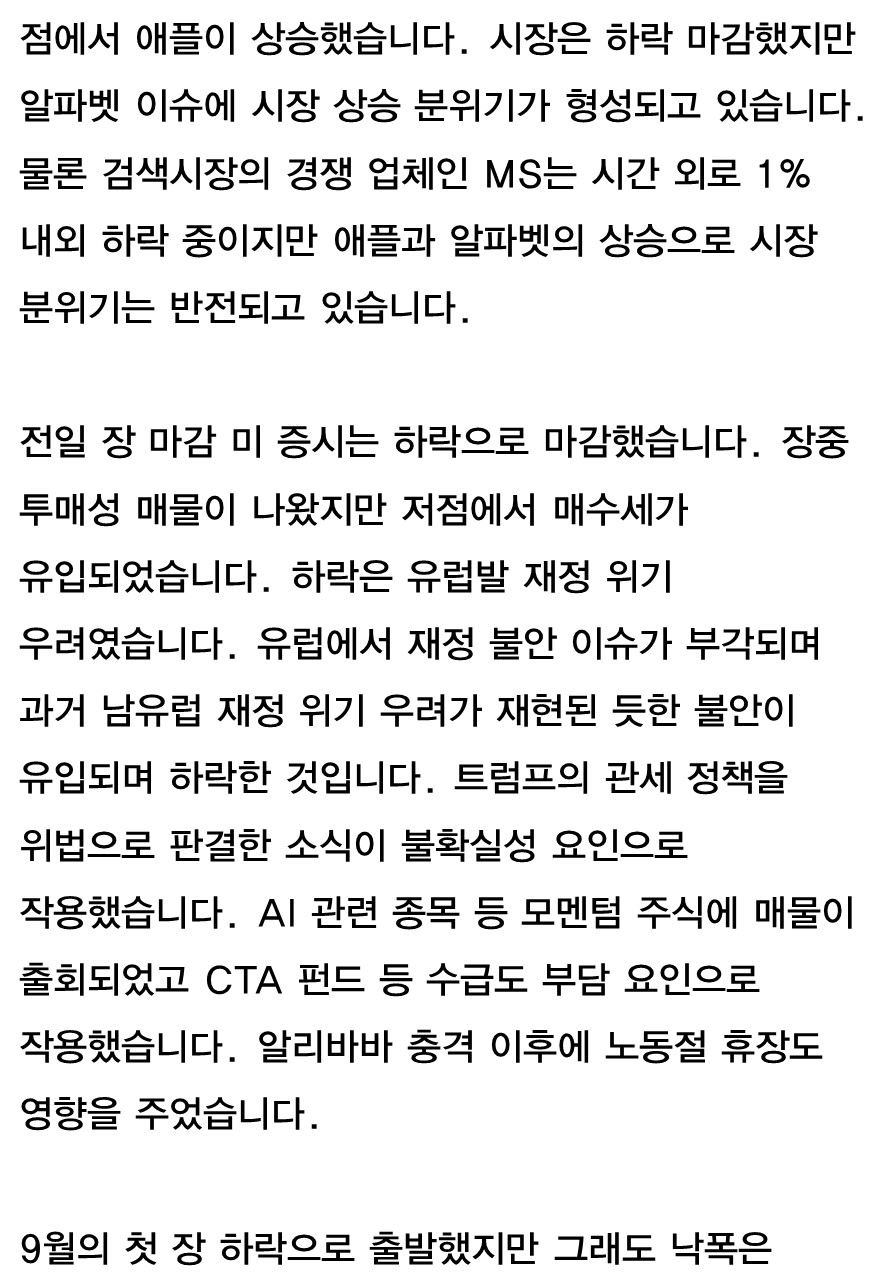 점에서 애플이 상승했습니다. 시장은 하락 마감했지만 알파벳 이슈에 시장 상승 분위기가 형성되고 있습니다. 물론 검색시장의 경쟁 업체인 MS는 시간 외로 1% 내외 하락 중이지만 애플과 알파벳의 상승으로 시장 분위기는 반전되고 있습니다.

전일 장 마감 미 증시는 하락으로 마감했습니다. 장중 투매성 매물이 나왔지만 저점에서 매수세가 유입되었습니다. 하락은 유럽발 재정 위기 우려였습니다. 유럽에서 재정 불안 이슈가 부각되며 과거 남유럽 재정 위기 우려가 재현된 듯한 불안이 유입되며 하락한 것입니다. 트럼프의 관세 정책을 위법으로 판결한 소식이 불확실성 요인으로 작용했습니다. AI 관련 종목 등 모멘텀 주식에 매물이 출회되었고 CTA 펀드 등 수급도 부담 요인으로 작용했습니다. 알리바바 충격 이후에 노동절 휴장도 영향을 주었습니다.

9월의 첫 장 하락으로 출발했지만 그래도 낙폭은